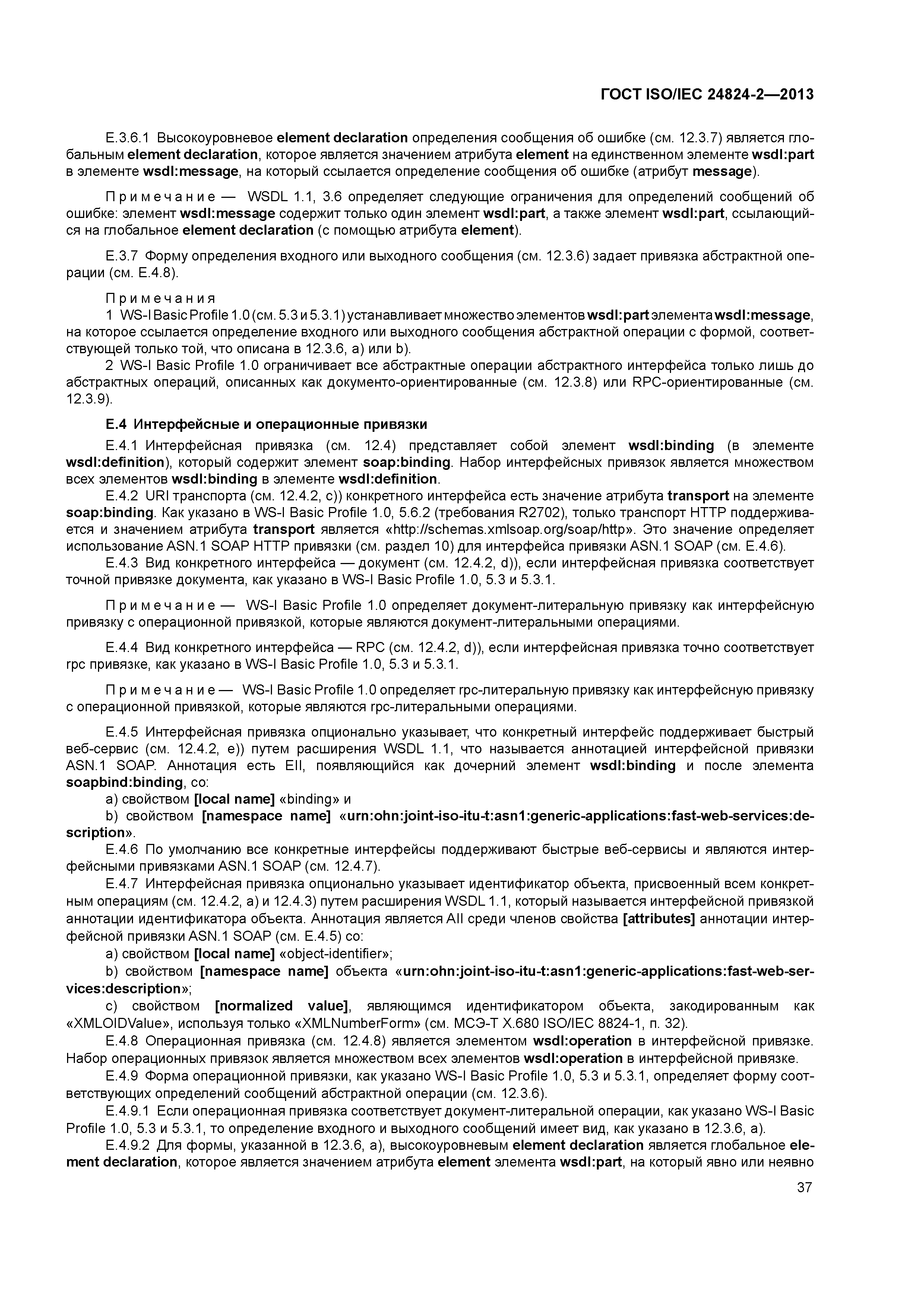 ГОСТ ISO/IEC 24824-2—2013

E.3.6.1 Высокоуровневое element declaration определения сообщения об ошибке (см. 12.3.7) является глобальным element declaration, которое является значением атрибута element на единственном элементе wsdl:part в элементе wsdl:message, на который ссылается определение сообщения об ошибке (атрибут message).

Примечание — WSDL 1.1, 3.6 определяет следующие ограничения для определений сообщений об ошибке: элемент wsdl:message содержит только один элемент wsdl:part, а также элемент wsdl:part, ссылающийся на глобальное element declaration (с помощью атрибута element).

E.3.7 Форму определения входного или выходного сообщения (см. 12.3.6) задает привязка абстрактной операции (см. E.4.8).

Примечания
1 WS-I Basic Profile 1.0 (см. 5.3 и 5.3.1) устанавливает множество элементов wsdl:part элемента wsdl:message, на которое ссылается определение входного или выходного сообщения абстрактной операции с формой, соответствующей только той, что описана в 12.3.6, a) или b).
2 WS-I Basic Profile 1.0 ограничивает все абстрактные операции абстрактного интерфейса только лишь до абстрактных операций, описанных как документо-ориентированные (см. 12.3.8) или RPC-ориентированные (см. 12.3.9).

E.4 Интерфейсные и операционные привязки

E.4.1 Интерфейсная привязка (см. 12.4) представляет собой элемент wsdl:binding (в элементе wsdl:definition), который содержит элемент soap:binding. Набор интерфейсных привязок является множеством всех элементов wsdl:binding в элементе wsdl:definition.
E.4.2 URI транспорта (см. 12.4.2, c)) конкретного интерфейса есть значение атрибута transport на элементе soap:binding. Как указано в WS-I Basic Profile 1.0, 5.6.2 (требования R2702), только транспорт HTTP поддерживается и значением атрибута transport является «http://schemas.xmlsoap.org/soap/http». Это значение определяет использование ASN.1 SOAP HTTP привязки (см. раздел 10) для интерфейса привязки ASN.1 SOAP (см. E.4.6).
E.4.3 Вид конкретного интерфейса — документ (см. 12.4.2, d)), если интерфейсная привязка соответствует точной привязке документа, как указано в WS-I Basic Profile 1.0, 5.3 и 5.3.1.

Примечание — WS-I Basic Profile 1.0 определяет документ-литеральную привязку как интерфейсную привязку с операционной привязкой, которые являются документ-литеральными операциями.

E.4.4 Вид конкретного интерфейса — RPC (см. 12.4.2, d)), если интерфейсная привязка точно соответствует rpc привязке, как указано в WS-I Basic Profile 1.0, 5.3 и 5.3.1.

Примечание — WS-I Basic Profile 1.0 определяет rpc-литеральную привязку как интерфейсную привязку с операционной привязкой, которые являются rpc-литеральными операциями.

E.4.5 Интерфейсная привязка опционально указывает, что конкретный интерфейс поддерживает быстрый веб-сервис (см. 12.4.2, e)) путем расширения WSDL 1.1, что называется аннотацией интерфейсной привязки ASN.1 SOAP. Аннотация есть EII, появляющийся как дочерний элемент wsdl:binding и после элемента soapbind:binding, со:
a) свойством [local name] «binding» и
b) свойством [namespace name] «urn:ohn:joint-iso-itu-t:asn1:generic-applications:fast-web-services:description».
E.4.6 По умолчанию все конкретные интерфейсы поддерживают быстрые веб-сервисы и являются интерфейсными привязками ASN.1 SOAP (см. 12.4.7).
E.4.7 Интерфейсная привязка опционально указывает идентификатор объекта, присвоенный всем конкретным операциям (см. 12.4.2, a) и 12.4.3) путем расширения WSDL 1.1, который называется интерфейсной привязкой аннотации идентификатора объекта. Аннотация является AII среди членов свойства [attributes] аннотации интерфейсной привязки ASN.1 SOAP (см. E.4.5) со:
a) свойством [local name] «object-identifier»;
b) свойством [namespace name] объекта «urn:ohn:joint-iso-itu-t:asn1:generic-applications:fast-web-services:description»;
c) свойством [normalized value], являющимся идентификатором объекта, закодированным как «XMLOIDValue», используя только «XMLNumberForm» (см. МСЭ-Т X.680 ISO/IEC 8824-1, п. 32).
E.4.8 Операционная привязка (см. 12.4.8) является элементом wsdl:operation в интерфейсной привязке. Набор операционных привязок является множеством всех элементов wsdl:operation в интерфейсной привязке.
E.4.9 Форма операционной привязки, как указано WS-I Basic Profile 1.0, 5.3 и 5.3.1, определяет форму соответствующих определений сообщений абстрактной операции (см. 12.3.6).
E.4.9.1 Если операционная привязка соответствует документ-литеральной операции, как указано WS-I Basic Profile 1.0, 5.3 и 5.3.1, то определение входного и выходного сообщений имеет вид, как указано в 12.3.6, a).
E.4.9.2 Для формы, указанной в 12.3.6, a), высокоуровневым element declaration является глобальное element declaration, которое является значением атрибута element элемента wsdl:part, на который явно или неявно

37